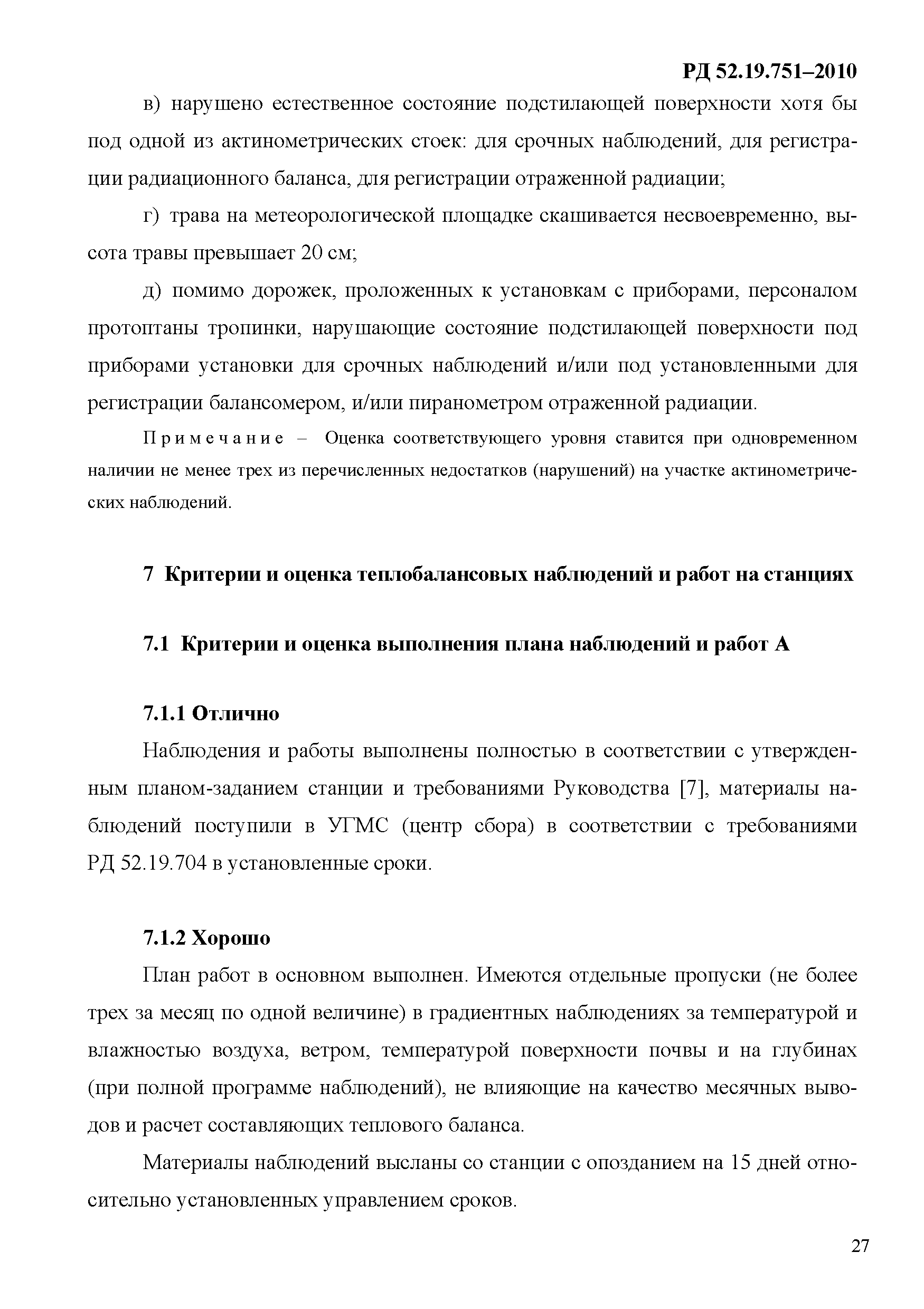 РД 52.19.751–2010

в) нарушено естественное состояние подстилающей поверхности хотя бы под одной из актинометрических стоек: для срочных наблюдений, для регистрации радиационного баланса, для регистрации отраженной радиации;

г) трава на метеорологической площадке скашивается несвоевременно, высота травы превышает 20 см;

д) помимо дорожек, проложенных к установкам с приборами, персоналом протоптаны тропинки, нарушающие состояние подстилающей поверхности под приборами установки для срочных наблюдений и/или под установленными для регистрации балансомером, и/или пиранометром отраженной радиации.

Примечание – Оценка соответствующего уровня ставится при одновременном наличии не менее трех из перечисленных недостатков (нарушений) на участке актинометрических наблюдений.

7 Критерии и оценка теплобалансовых наблюдений и работ на станциях

7.1 Критерии и оценка выполнения плана наблюдений и работ А

7.1.1 Отлично

Наблюдения и работы выполнены полностью в соответствии с утвержденным планом-заданием станции и требованиями Руководства [7], материалы наблюдений поступили в УГМС (центр сбора) в соответствии с требованиями РД 52.19.704 в установленные сроки.

7.1.2 Хорошо

План работ в основном выполнен. Имеются отдельные пропуски (не более трех за месяц по одной величине) в градиентных наблюдениях за температурой и влажностью воздуха, ветром, температурой поверхности почвы и на глубинах (при полной программе наблюдений), не влияющие на качество месячных выводов и расчет составляющих теплового баланса.

Материалы наблюдений высланы со станции с опозданием на 15 дней относительно установленных управлением сроков.

27